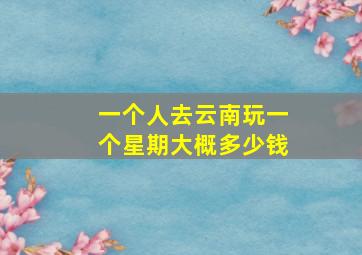 一个人去云南玩一个星期大概多少钱